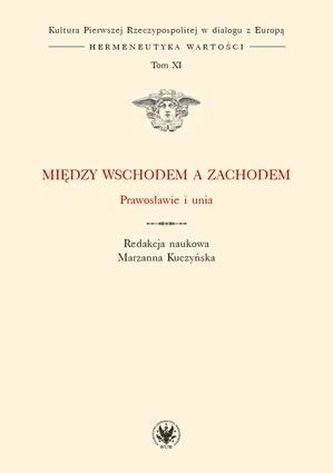 Kultura Pierwszej Rzeczypospolitej w dialogu z Europą

HERMENEUTYKA WARTOŚCI

Tom XI

MIĘDZY WSCHODEM A ZACHODEM

Prawosławie i unia

Redakcja naukowa
Marzanna Kuczyńska

WUW